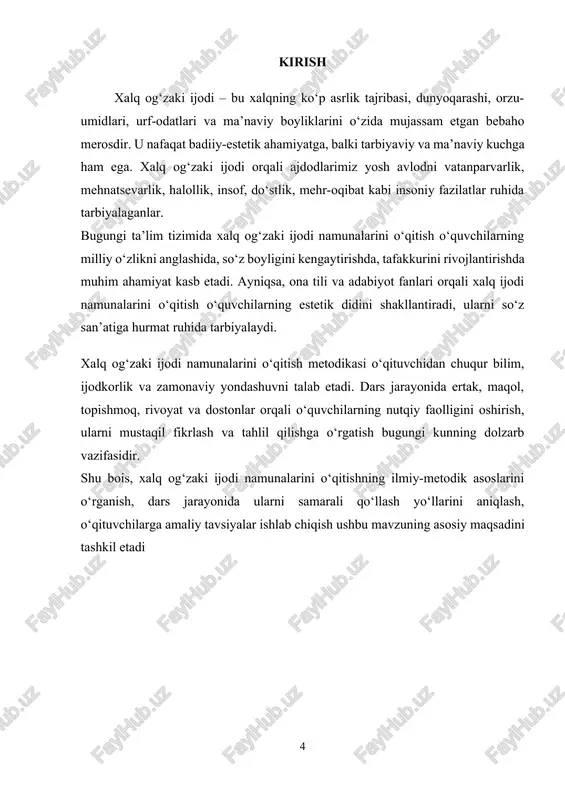 KIRISH

Xalq og‘zaki ijodi – bu xalqning ko‘p asrlik tajribasi, dunyoqarashi, orzu-umidlari, urf-odatlari va ma’naviy boyliklarini o‘zida mujassam etgan bebaho merosdir. U nafaqat badiiy-estetik ahamiyatga, balki tarbiyaviy va ma’naviy kuchga ham ega. Xalq og‘zaki ijodi orqali ajdodlarimiz yosh avlodni vatanparvarlik, mehnatsevarlik, halollik, insof, do‘stlik, mehr-oqibat kabi insoniy fazilatlar ruhida tarbiyalaganlar.
Bugungi ta’lim tizimida xalq og‘zaki ijodi namunalarini o‘qitish o‘quvchilarning milliy o‘zlikni anglashida, so‘z boyligini kengaytirishda, tafakkurini rivojlantirishda muhim ahamiyat kasb etadi. Ayniqsa, ona tili va adabiyot fanlari orqali xalq ijodi namunalarini o‘qitish o‘quvchilarning estetik didini shakllantiradi, ularni so‘z san’atiga hurmat ruhida tarbiyalaydi.

Xalq og‘zaki ijodi namunalarini o‘qitish metodikasi o‘qituvchidan chuqur bilim, ijodkorlik va zamonaviy yondashuvni talab etadi. Dars jarayonida ertak, maqol, topishmoq, rivoyat va dostonlar orqali o‘quvchilarning nutqiy faolligini oshirish, ularni mustaqil fikrlash va tahlil qilishga o‘rgatish bugungi kunning dolzarb vazifasidir.
Shu bois, xalq og‘zaki ijodi namunalarini o‘qitishning ilmiy-metodik asoslarini o‘rganish, dars jarayonida ularni samarali qo‘llash yo‘llarini aniqlash, o‘qituvchilarga amaliy tavsiyalar ishlab chiqish ushbu mavzuning asosiy maqsadini tashkil etadi

4

FaylHub.uz